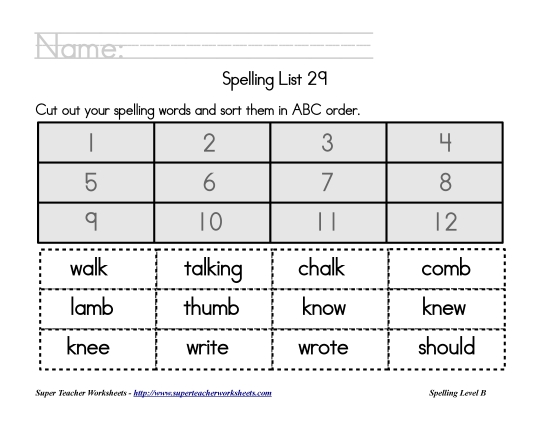 Name:

Spelling List 29

Cut out your spelling words and sort them in ABC order.

| 1 | 2 | 3 | 4 |
|---|---|---|---|
| 5 | 6 | 7 | 8 |
| 9 | 10 | 11 | 12 |

| walk | talking | chalk | comb |
|---|---|---|---|
| lamb | thumb | know | knew |
| knee | write | wrote | should |

Super Teacher Worksheets - http://www.superteacherworksheets.com

Spelling Level B